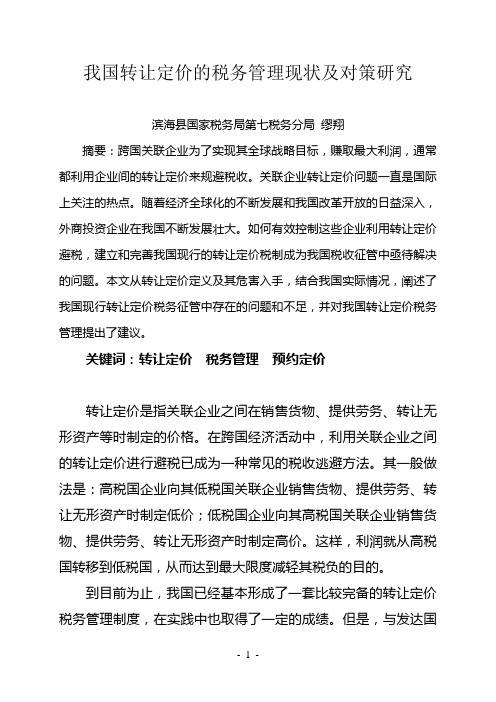 我国转让定价的税务管理现状及对策研究

滨海县国家税务局第七税务分局 缪翔

摘要：跨国关联企业为了实现其全球战略目标，赚取最大利润，通常都利用企业间的转让定价来规避税收。关联企业转让定价问题一直是国际上关注的热点。随着经济全球化的不断发展和我国改革开放的日益深入，外商投资企业在我国不断发展壮大。如何有效控制这些企业利用转让定价避税，建立和完善我国现行的转让定价税制成为我国税收征管中亟待解决的问题。本文从转让定价定义及其危害入手，结合我国实际情况，阐述了我国现行转让定价税务征管中存在的问题和不足，并对我国转让定价税务管理提出了建议。

关键词：转让定价 税务管理 预约定价

转让定价是指关联企业之间在销售货物、提供劳务、转让无形资产等时制定的价格。在跨国经济活动中，利用关联企业之间的转让定价进行避税已成为一种常见的税收逃避方法。其一般做法是：高税国企业向其低税国关联企业销售货物、提供劳务、转让无形资产时制定低价；低税国企业向其高税国关联企业销售货物、提供劳务、转让无形资产时制定高价。这样，利润就从高税国转移到低税国，从而达到最大限度减轻其税负的目的。

到目前为止，我国已经基本形成了一套比较完备的转让定价税务管理制度，在实践中也取得了一定的成绩。但是，与发达国

- 1 -